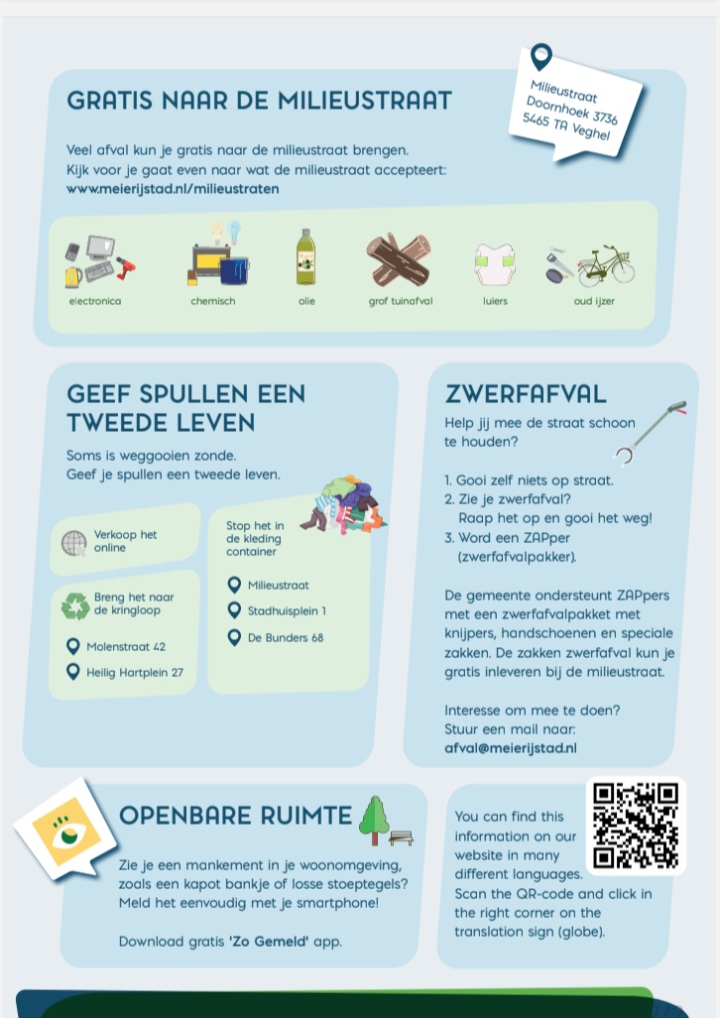 GRATIS NAAR DE MILIEUSTRAAT

Milieustraat
Doornhoek 3736
5465 TA Veghel

Veel afval kun je gratis naar de milieustraat brengen. Kijk voor je gaat even naar wat de milieustraat accepteert:
www.meierijstad.nl/milieustraten

electronica
chemisch
olie
grof tuinafval
luiers
oud ijzer

GEEF SPULLEN EEN TWEEDE LEVEN

Soms is weggooien zonde.
Geef je spullen een tweede leven.

Verkoop het online

Breng het naar de kringloop

Molenstraat 42

Heilig Hartplein 27

Stop het in de kleding container

Milieustraat

Stadhuisplein 1

De Bunders 68

ZWERFAFVAL

Help jij mee de straat schoon te houden?

1. Gooi zelf niets op straat.
2. Zie je zwerfafval? Raap het op en gooi het weg!
3. Word een ZAPper (zwerfafvalpakker).

De gemeente ondersteunt ZAPpers met een zwerfafvalpakket met knijpers, handschoenen en speciale zakken. De zakken zwerfafval kun je gratis inleveren bij de milieustraat.

Interesse om mee te doen?
Stuur een mail naar:
afval@meierijstad.nl

OPENBARE RUIMTE

Zie je een mankement in je woonomgeving, zoals een kapot bankje of losse stoeptegels? Meld het eenvoudig met je smartphone!

Download gratis 'Zo Gemeld' app.

You can find this information on our website in many different languages. Scan the QR-code and click in the right corner on the translation sign (globe).